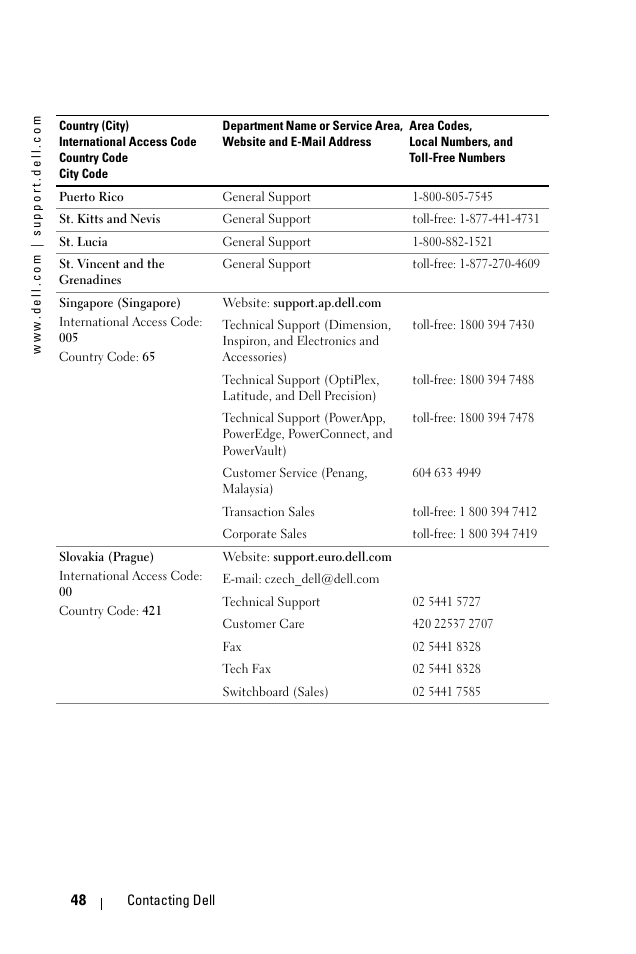 www.dell.com | support.dell.com

| Country (City) International Access Code Country Code City Code | Department Name or Service Area, Website and E-Mail Address | Area Codes, Local Numbers, and Toll-Free Numbers |
|---|---|---|
| Puerto Rico | General Support | 1-800-805-7545 |
| St. Kitts and Nevis | General Support | toll-free: 1-877-441-4731 |
| St. Lucia | General Support | 1-800-882-1521 |
| St. Vincent and the Grenadines | General Support | toll-free: 1-877-270-4609 |
| Singapore (Singapore) International Access Code: 005 Country Code: 65 | Website: support.ap.dell.com | |
| | Technical Support (Dimension, Inspiron, and Electronics and Accessories) | toll-free: 1800 394 7430 |
| | Technical Support (OptiPlex, Latitude, and Dell Precision) | toll-free: 1800 394 7488 |
| | Technical Support (PowerApp, PowerEdge, PowerConnect, and PowerVault) | toll-free: 1800 394 7478 |
| | Customer Service (Penang, Malaysia) | 604 633 4949 |
| | Transaction Sales | toll-free: 1 800 394 7412 |
| | Corporate Sales | toll-free: 1 800 394 7419 |
| Slovakia (Prague) International Access Code: 00 Country Code: 421 | Website: support.euro.dell.com | |
| | E-mail: czech_dell@dell.com | |
| | Technical Support | 02 5441 5727 |
| | Customer Care | 420 22537 2707 |
| | Fax | 02 5441 8328 |
| | Tech Fax | 02 5441 8328 |
| | Switchboard (Sales) | 02 5441 7585 |

48 | Contacting Dell